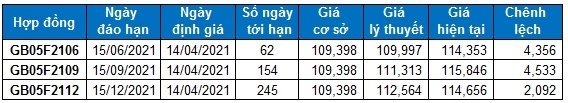 | Hợp đồng | Ngày đáo hạn | Ngày định giá | Số ngày tới hạn | Giá cơ sở | Giá lý thuyết | Giá hiện tại | Chênh lệch |
|---|---|---|---|---|---|---|---|
| GB05F2106 | 15/06/2021 | 14/04/2021 | 62 | 109,398 | 109,997 | 114,353 | 4,356 |
| GB05F2109 | 15/09/2021 | 14/04/2021 | 154 | 109,398 | 111,313 | 115,846 | 4,533 |
| GB05F2112 | 15/12/2021 | 14/04/2021 | 245 | 109,398 | 112,564 | 114,656 | 2,092 |